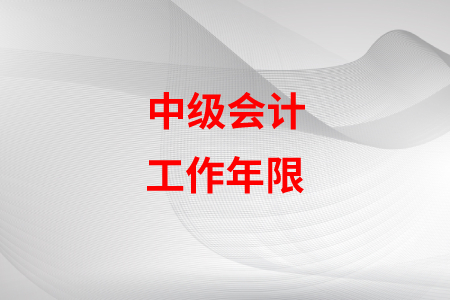 中级会计
工作年限